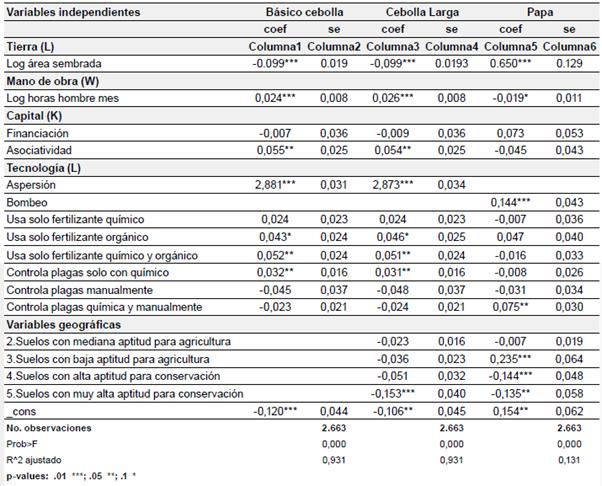 | Variables independientes | Básico cebolla | | Cebolla Larga | | Papa | |
|---|---|---|---|---|---|---|
| | coef | se | coef | se | coef | se |
| Tierra (L) | Columna1 | Columna2 | Columna3 | Columna4 | Columna5 | Columna6 |
| Log área sembrada | -0.099*** | 0.019 | -0.099*** | 0.0193 | 0.650*** | 0.129 |
| Mano de obra (W) | | | | | | |
| Log horas hombre mes | 0,024*** | 0,008 | 0,026*** | 0,008 | -0,019* | 0,011 |
| Capital (K) | | | | | | |
| Financiación | -0,007 | 0,036 | -0,009 | 0,036 | 0,073 | 0,053 |
| Asociatividad | 0,055** | 0,025 | 0,054** | 0,025 | -0,045 | 0,043 |
| Tecnología (L) | | | | | | |
| Aspersión | 2,881*** | 0,031 | 2,873*** | 0,034 | | |
| Bombeo | | | | | 0,144*** | 0,043 |
| Usa solo fertilizante químico | 0,024 | 0,023 | 0,024 | 0,023 | -0,007 | 0,036 |
| Usa solo fertilizante orgánico | 0,043* | 0,024 | 0,046* | 0,025 | 0,047 | 0,040 |
| Usa solo fertilizante químico y orgánico | 0,052** | 0,024 | 0,051** | 0,024 | -0,016 | 0,033 |
| Controla plagas solo con químico | 0,032** | 0,016 | 0,031** | 0,016 | -0,008 | 0,026 |
| Controla plagas manualmente | -0,045 | 0,037 | -0,048 | 0,037 | -0,031 | 0,034 |
| Controla plagas química y manualmente | -0,023 | 0,021 | -0,024 | 0,021 | 0,075** | 0,030 |
| Variables geográficas | | | | | | |
| 2.Suelos con mediana aptitud para agricultura | | | -0,023 | 0,016 | -0,007 | 0,019 |
| 3.Suelos con baja aptitud para agricultura | | | -0,036 | 0,023 | 0,235*** | 0,064 |
| 4.Suelos con alta aptitud para conservación | | | -0,051 | 0,032 | -0,144*** | 0,048 |
| 5.Suelos con muy alta aptitud para conservación | | | -0,153*** | 0,040 | -0,135** | 0,058 |
| _cons | -0,120*** | 0,044 | -0,106** | 0,045 | 0,154** | 0,062 |
| No. observaciones | | 2.663 | | 2.663 | | 2.663 |
| Prob>F | | 0,000 | | 0,000 | | 0,000 |
| R^2 ajustado | | 0,931 | | 0,931 | | 0,131 |

p-values: .01 ***; .05 **; .1 *